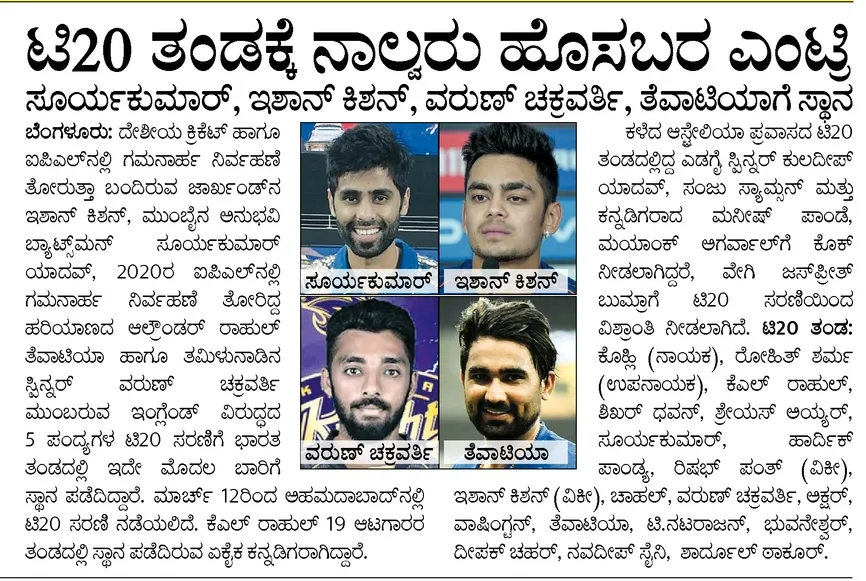 ಟಿ20 ತಂಡಕ್ಕೆ ನಾಲ್ವರು ಹೊಸಬರ ಎಂಟ್ರಿ

ಸೂರ್ಯಕುಮಾರ್, ಇಶಾನ್ ಕಿಶನ್, ವರುಣ್ ಚಕ್ರವರ್ತಿ, ತೆವಾಟಿಯಾಗೆ ಸ್ಥಾನ

ಬೆಂಗಳೂರು: ದೇಶೀಯ ಕ್ರಿಕೆಟ್ ಹಾಗೂ ಐಪಿಎಲ್‌ನಲ್ಲಿ ಗಮನಾರ್ಹ ನಿರ್ವಹಣೆ ತೋರುತ್ತಾ ಬಂದಿರುವ ಜಾರ್ಖಂಡ್‌ನ ಇಶಾನ್ ಕಿಶನ್, ಮುಂಬೈನ ಅನುಭವಿ ಬ್ಯಾಟ್ಸ್‌ಮನ್ ಸೂರ್ಯಕುಮಾರ್ ಯಾದವ್, 2020ರ ಐಪಿಎಲ್‌ನಲ್ಲಿ ಗಮನಾರ್ಹ ನಿರ್ವಹಣೆ ತೋರಿದ್ದ ಹರಿಯಾಣದ ಆಲ್ರೌಂಡರ್ ರಾಹುಲ್ ತೆವಾಟಿಯಾ ಹಾಗೂ ತಮಿಳುನಾಡಿನ ಸ್ಪಿನ್ನರ್ ವರುಣ್ ಚಕ್ರವರ್ತಿ ಮುಂಬರುವ ಇಂಗ್ಲೆಂಡ್ ವಿರುದ್ಧದ 5 ಪಂದ್ಯಗಳ ಟಿ20 ಸರಣಿಗೆ ಭಾರತ ತಂಡದಲ್ಲಿ ಇದೇ ಮೊದಲ ಬಾರಿಗೆ ಸ್ಥಾನ ಪಡೆದಿದ್ದಾರೆ. ಮಾರ್ಚ್ 12ರಿಂದ ಅಹಮದಾಬಾದ್‌ನಲ್ಲಿ ಟಿ20 ಸರಣಿ ನಡೆಯಲಿದೆ. ಕೆಎಲ್ ರಾಹುಲ್ 19 ಆಟಗಾರರ ತಂಡದಲ್ಲಿ ಸ್ಥಾನ ಪಡೆದಿರುವ ಏಕೈಕ ಕನ್ನಡಿಗರಾಗಿದ್ದಾರೆ.

ಸೂರ್ಯಕುಮಾರ್

ಇಶಾನ್ ಕಿಶನ್

ವರುಣ್ ಚಕ್ರವರ್ತಿ

ತೆವಾಟಿಯಾ

ಕಳೆದ ಆಸ್ಟ್ರೇಲಿಯಾ ಪ್ರವಾಸದ ಟಿ20 ತಂಡದಲ್ಲಿದ್ದ ಎಡಗೈ ಸ್ಪಿನ್ನರ್ ಕುಲದೀಪ್ ಯಾದವ್, ಸಂಜು ಸ್ಯಾಮ್ಸನ್ ಮತ್ತು ಕನ್ನಡಿಗರಾದ ಮನೀಷ್ ಪಾಂಡೆ, ಮಯಾಂಕ್ ಅಗರ್ವಾಲ್‌ಗೆ ಕೊಕ್ ನೀಡಲಾಗಿದ್ದರೆ, ವೇಗಿ ಜಸ್‌ಪ್ರೀತ್ ಬುಮ್ರಾಗೆ ಟಿ20 ಸರಣಿಯಿಂದ ವಿಶ್ರಾಂತಿ ನೀಡಲಾಗಿದೆ. ಟಿ20 ತಂಡ: ಕೊಹ್ಲಿ (ನಾಯಕ), ರೋಹಿತ್ ಶರ್ಮ (ಉಪನಾಯಕ), ಕೆಎಲ್ ರಾಹುಲ್, ಶಿಖರ್ ಧವನ್, ಶ್ರೇಯಸ್ ಅಯ್ಯರ್, ಸೂರ್ಯಕುಮಾರ್, ಹಾರ್ದಿಕ್ ಪಾಂಡ್ಯ, ರಿಷಭ್ ಪಂತ್ (ವಿಕೀ), ಇಶಾನ್ ಕಿಶನ್ (ವಿಕೀ), ಚಾಹಲ್, ವರುಣ್ ಚಕ್ರವರ್ತಿ, ಅಕ್ಷರ್, ವಾಷಿಂಗ್ಟನ್, ತೆವಾಟಿಯಾ, ಟಿ.ನಟರಾಜನ್, ಭುವನೇಶ್ವರ್, ದೀಪಕ್ ಚಹರ್, ನವದೀಪ್ ಸೈನಿ, ಶಾರ್ದೂಲ್ ಠಾಕೂರ್.